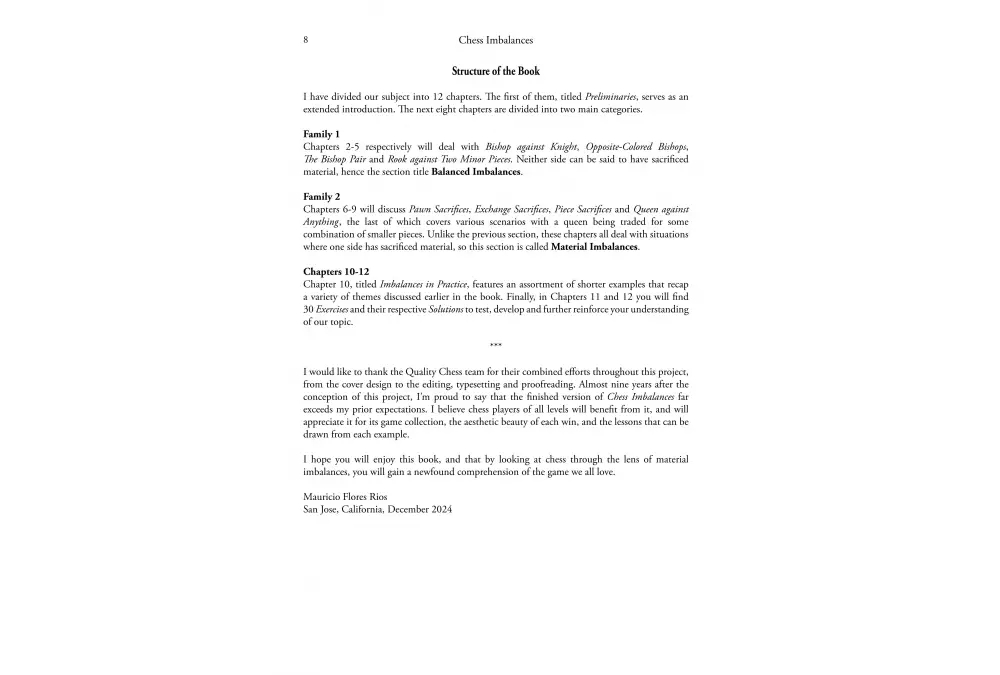 8 Chess Imbalances

Structure of the Book

I have divided our subject into 12 chapters. The first of them, titled Preliminaries, serves as an extended introduction. The next eight chapters are divided into two main categories.

Family 1
Chapters 2-5 respectively will deal with Bishop against Knight, Opposite-Colored Bishops, The Bishop Pair and Rook against Two Minor Pieces. Neither side can be said to have sacrificed material, hence the section title Balanced Imbalances.

Family 2
Chapters 6-9 will discuss Pawn Sacrifices, Exchange Sacrifices, Piece Sacrifices and Queen against Anything, the last of which covers various scenarios with a queen being traded for some combination of smaller pieces. Unlike the previous section, these chapters all deal with situations where one side has sacrificed material, so this section is called Material Imbalances.

Chapters 10-12
Chapter 10, titled Imbalances in Practice, features an assortment of shorter examples that recap a variety of themes discussed earlier in the book. Finally, in Chapters 11 and 12 you will find 30 Exercises and their respective Solutions to test, develop and further reinforce your understanding of our topic.

***

I would like to thank the Quality Chess team for their combined efforts throughout this project, from the cover design to the editing, typesetting and proofreading. Almost nine years after the conception of this project, I'm proud to say that the finished version of Chess Imbalances far exceeds my prior expectations. I believe chess players of all levels will benefit from it, and will appreciate it for its game collection, the aesthetic beauty of each win, and the lessons that can be drawn from each example.

I hope you will enjoy this book, and that by looking at chess through the lens of material imbalances, you will gain a newfound comprehension of the game we all love.

Mauricio Flores Rios
San Jose, California, December 2024